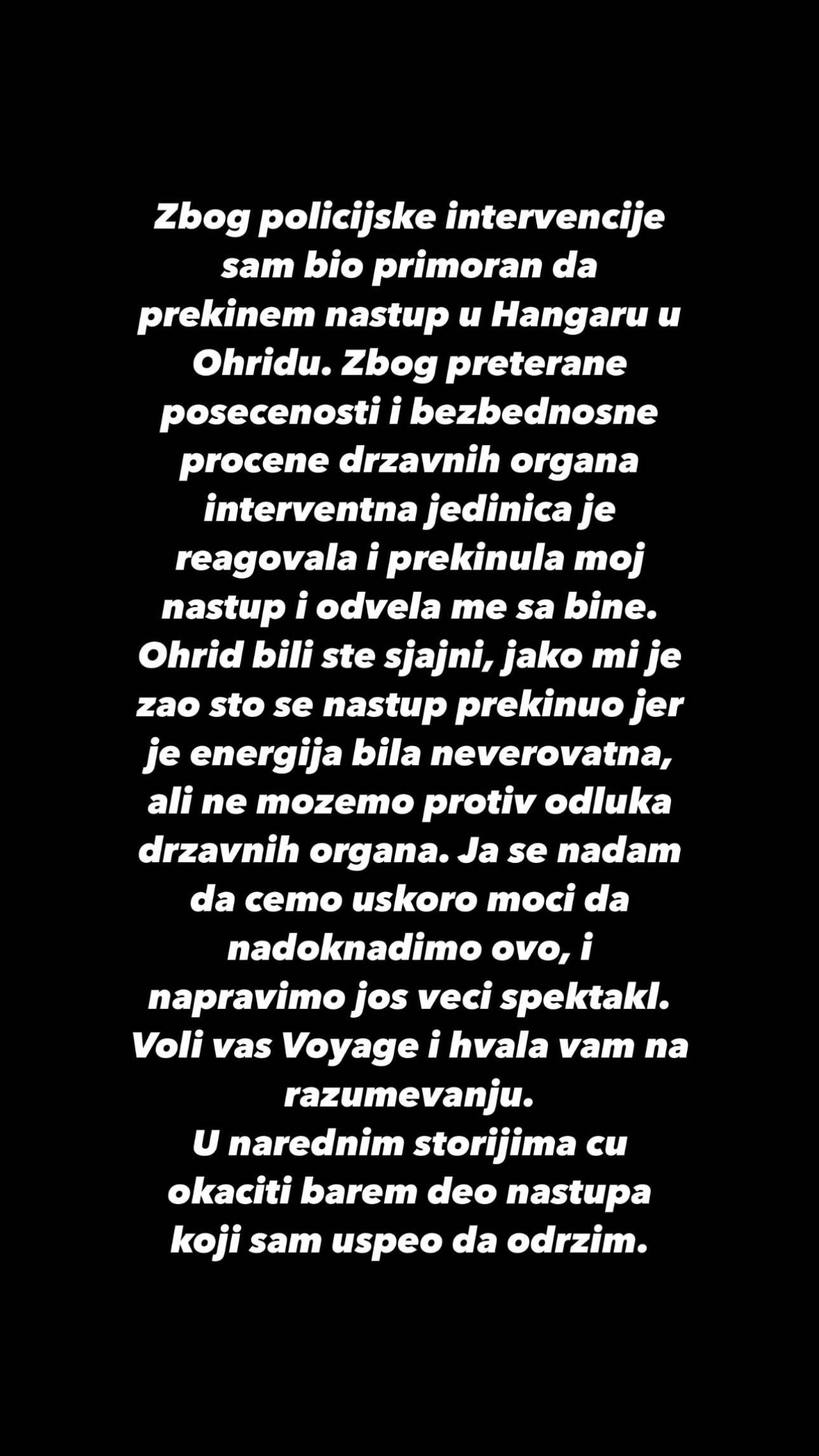 Zbog policijske intervencije sam bio primoran da prekinem nastup u Hangaru u Ohridu. Zbog preterane posecenosti i bezbednosne procene drzavnih organa interventna jedinica je reagovala i prekinula moj nastup i odvela me sa bine. Ohrid bili ste sjajni, jako mi je zao sto se nastup prekinuo jer je energija bila neverovatna, ali ne mozemo protiv odluka drzavnih organa. Ja se nadam da cemo uskoro moci da nadoknadimo ovo, i napravimo jos veci spektakl. Voli vas Voyage i hvala vam na razumevanju.
U narednim storijima cu okaciti barem deo nastupa koji sam uspeo da odrzim.